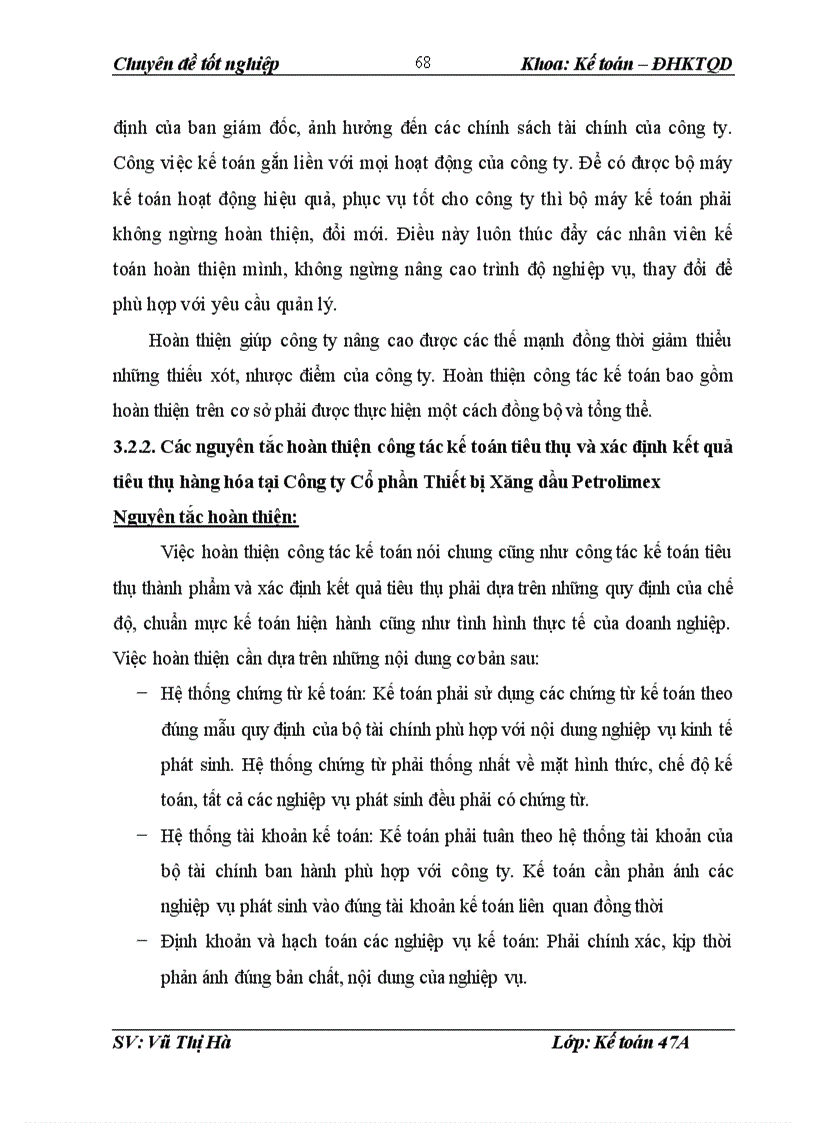 Chuyên đề tốt nghiệp 68 Khoa: Kế toán – ĐHKTQD

định của ban giám đốc, ảnh hưởng đến các chính sách tài chính của công ty. Công việc kế toán gắn liền với mọi hoạt động của công ty. Để có được bộ máy kế toán hoạt động hiệu quả, phục vụ tốt cho công ty thì bộ máy kế toán phải không ngừng hoàn thiện, đổi mới. Điều này luôn thúc đẩy các nhân viên kế toán hoàn thiện mình, không ngừng nâng cao trình độ nghiệp vụ, thay đổi để phù hợp với yêu cầu quản lý.

Hoàn thiện giúp công ty nâng cao được các thế mạnh đồng thời giảm thiểu những thiếu xót, nhược điểm của công ty. Hoàn thiện công tác kế toán bao gồm hoàn thiện trên cơ sở phải được thực hiện một cách đồng bộ và tổng thể.

3.2.2. Các nguyên tắc hoàn thiện công tác kế toán tiêu thụ và xác định kết quả tiêu thụ hàng hóa tại Công ty Cổ phần Thiết bị Xăng dầu Petrolimex

Nguyên tắc hoàn thiện:

Việc hoàn thiện công tác kế toán nói chung cũng như công tác kế toán tiêu thụ thành phẩm và xác định kết quả tiêu thụ phải dựa trên những quy định của chế độ, chuẩn mực kế toán hiện hành cũng như tình hình thực tế của doanh nghiệp. Việc hoàn thiện cần dựa trên những nội dung cơ bản sau:

– Hệ thống chứng từ kế toán: Kế toán phải sử dụng các chứng từ kế toán theo đúng mẫu quy định của bộ tài chính phù hợp với nội dung nghiệp vụ kinh tế phát sinh. Hệ thống chứng từ phải thống nhất về mặt hình thức, chế độ kế toán, tất cả các nghiệp vụ phát sinh đều phải có chứng từ.

– Hệ thống tài khoản kế toán: Kế toán phải tuân theo hệ thống tài khoản của bộ tài chính ban hành phù hợp với công ty. Kế toán cần phản ánh các nghiệp vụ phát sinh vào đúng tài khoản kế toán liên quan đồng thời

– Định khoản và hạch toán các nghiệp vụ kế toán: Phải chính xác, kịp thời phản ánh đúng bản chất, nội dung của nghiệp vụ.

SV: Vũ Thị Hà Lớp: Kế toán 47A